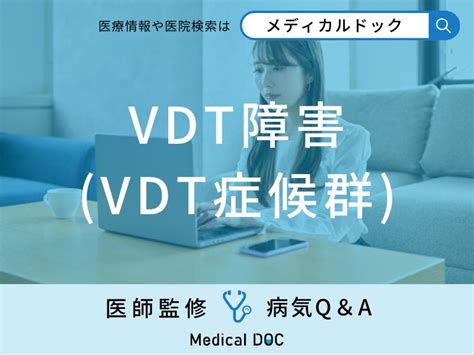 医療情報や医院検索は メディカルドック

VDT障害 (VDT症候群)

医師監修 病気Q＆A

Medical DOC